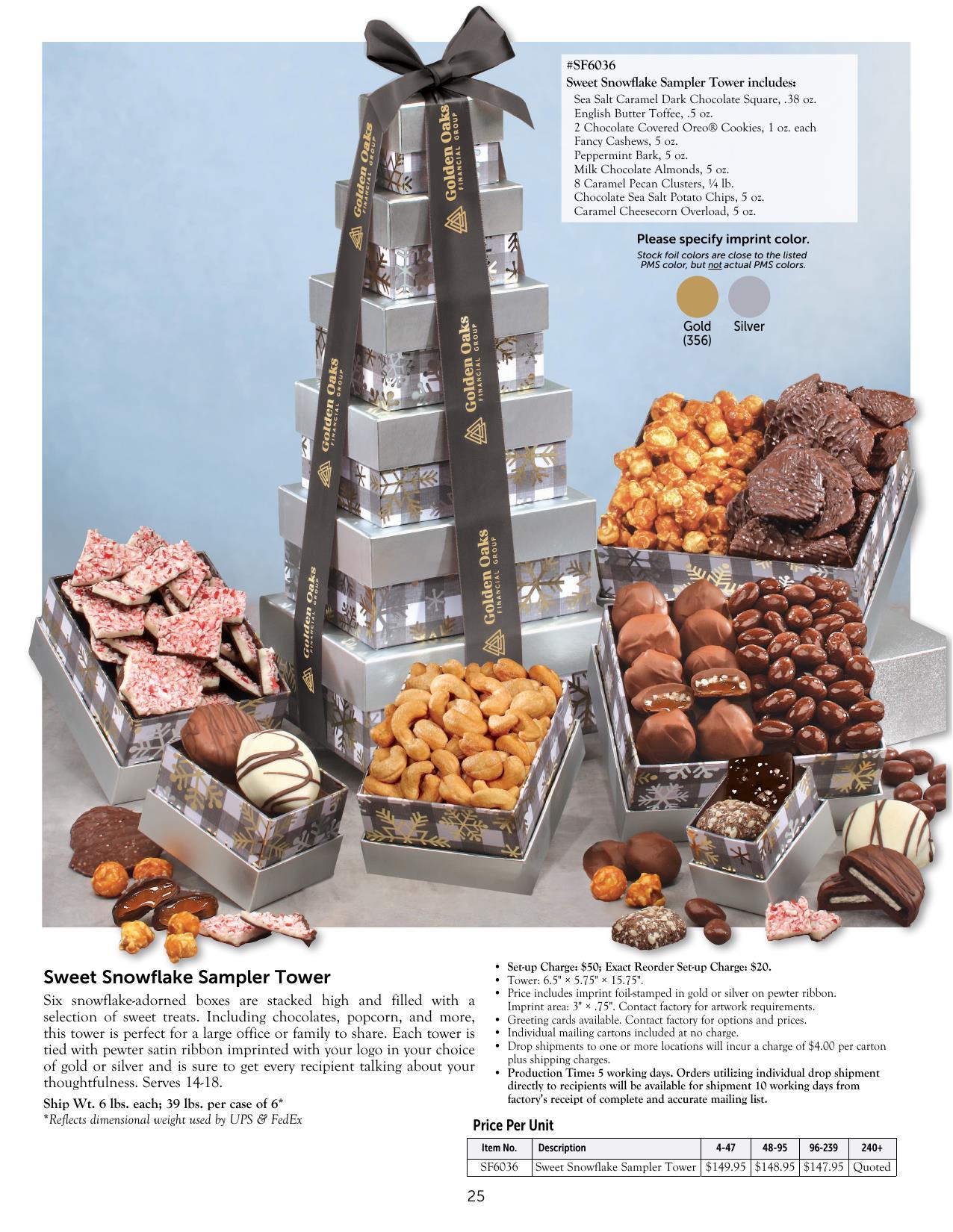 #SF6036
Sweet Snowflake Sampler Tower includes:
Sea Salt Caramel Dark Chocolate Square, .38 oz.
English Butter Toffee, .5 oz.
2 Chocolate Covered Oreo® Cookies, 1 oz. each
Fancy Cashews, 5 oz.
Peppermint Bark, 5 oz.
Milk Chocolate Almonds, 5 oz.
8 Caramel Pecan Clusters, ¼ lb.
Chocolate Sea Salt Potato Chips, 5 oz.
Caramel Cheesecorn Overload, 5 oz.

Please specify imprint color.
Stock foil colors are close to the listed PMS color, but not actual PMS colors.

Gold (356)
Silver

Golden Oaks FINANCIAL GROUP
Golden Oaks FINANCIAL GROUP
Golden Oaks FINANCIAL GROUP
Golden Oaks FINANCIAL GROUP
Golden Oaks FINANCIAL GROUP
Golden Oaks FINANCIAL GROUP

Sweet Snowflake Sampler Tower

Six snowflake-adorned boxes are stacked high and filled with a selection of sweet treats. Including chocolates, popcorn, and more, this tower is perfect for a large office or family to share. Each tower is tied with pewter satin ribbon imprinted with your logo in your choice of gold or silver and is sure to get every recipient talking about your thoughtfulness. Serves 14-18.

Ship Wt. 6 lbs. each; 39 lbs. per case of 6*
*Reflects dimensional weight used by UPS & FedEx

• Set-up Charge: $50; Exact Reorder Set-up Charge: $20.
• Tower: 6.5" × 5.75" × 15.75".
• Price includes imprint foil-stamped in gold or silver on pewter ribbon. Imprint area: 3" × .75". Contact factory for artwork requirements.
• Greeting cards available. Contact factory for options and prices.
• Individual mailing cartons included at no charge.
• Drop shipments to one or more locations will incur a charge of $4.00 per carton plus shipping charges.
• Production Time: 5 working days. Orders utilizing individual drop shipment directly to recipients will be available for shipment 10 working days from factory's receipt of complete and accurate mailing list.

Price Per Unit

| Item No. | Description | 4-47 | 48-95 | 96-239 | 240+ |
|---|---|---|---|---|---|
| SF6036 | Sweet Snowflake Sampler Tower | $149.95 | $148.95 | $147.95 | Quoted |

25